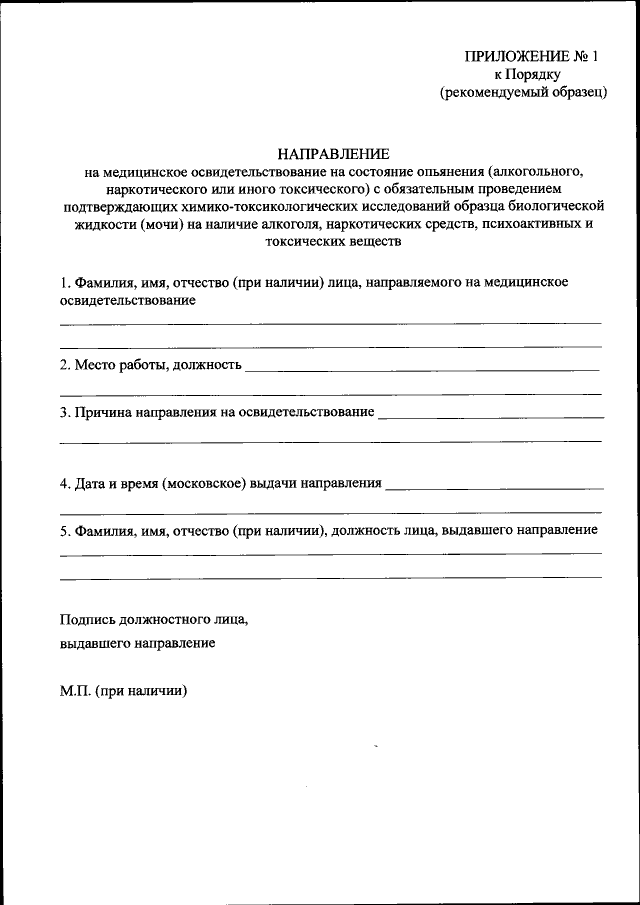 ПРИЛОЖЕНИЕ № 1
к Порядку
(рекомендуемый образец)

НАПРАВЛЕНИЕ
на медицинское освидетельствование на состояние опьянения (алкогольного, наркотического или иного токсического) с обязательным проведением подтверждающих химико-токсикологических исследований образца биологической жидкости (мочи) на наличие алкоголя, наркотических средств, психоактивных и токсических веществ

1. Фамилия, имя, отчество (при наличии) лица, направляемого на медицинское освидетельствование

2. Место работы, должность

3. Причина направления на освидетельствование

4. Дата и время (московское) выдачи направления

5. Фамилия, имя, отчество (при наличии), должность лица, выдавшего направление

Подпись должностного лица, выдавшего направление

М.П. (при наличии)